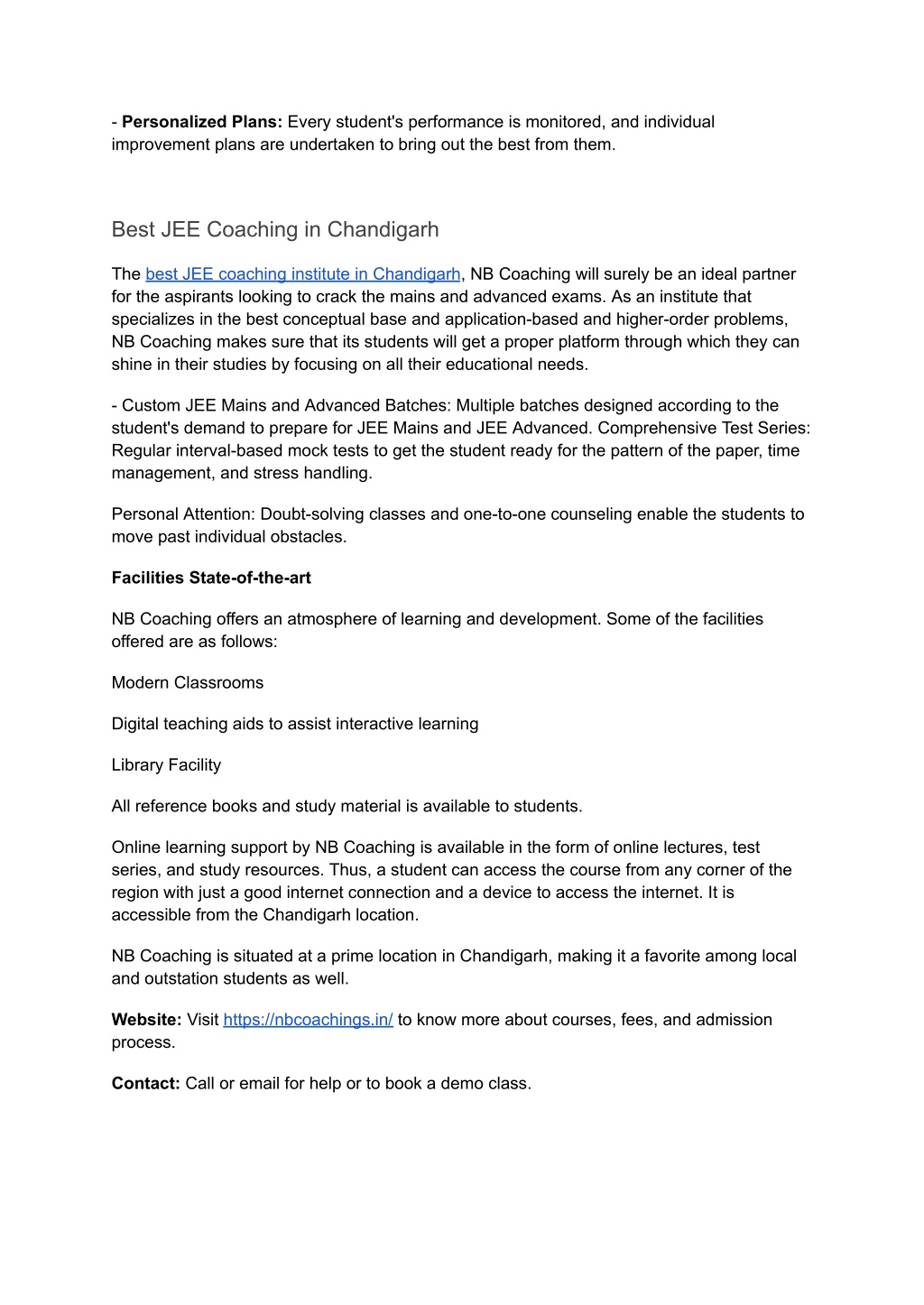 - Personalized Plans: Every student's performance is monitored, and individual improvement plans are undertaken to bring out the best from them.

Best JEE Coaching in Chandigarh

The best JEE coaching institute in Chandigarh, NB Coaching will surely be an ideal partner for the aspirants looking to crack the mains and advanced exams. As an institute that specializes in the best conceptual base and application-based and higher-order problems, NB Coaching makes sure that its students will get a proper platform through which they can shine in their studies by focusing on all their educational needs.

- Custom JEE Mains and Advanced Batches: Multiple batches designed according to the student's demand to prepare for JEE Mains and JEE Advanced. Comprehensive Test Series: Regular interval-based mock tests to get the student ready for the pattern of the paper, time management, and stress handling.

Personal Attention: Doubt-solving classes and one-to-one counseling enable the students to move past individual obstacles.

Facilities State-of-the-art

NB Coaching offers an atmosphere of learning and development. Some of the facilities offered are as follows:

Modern Classrooms

Digital teaching aids to assist interactive learning

Library Facility

All reference books and study material is available to students.

Online learning support by NB Coaching is available in the form of online lectures, test series, and study resources. Thus, a student can access the course from any corner of the region with just a good internet connection and a device to access the internet. It is accessible from the Chandigarh location.

NB Coaching is situated at a prime location in Chandigarh, making it a favorite among local and outstation students as well.

Website: Visit https://nbcoachings.in/ to know more about courses, fees, and admission process.

Contact: Call or email for help or to book a demo class.